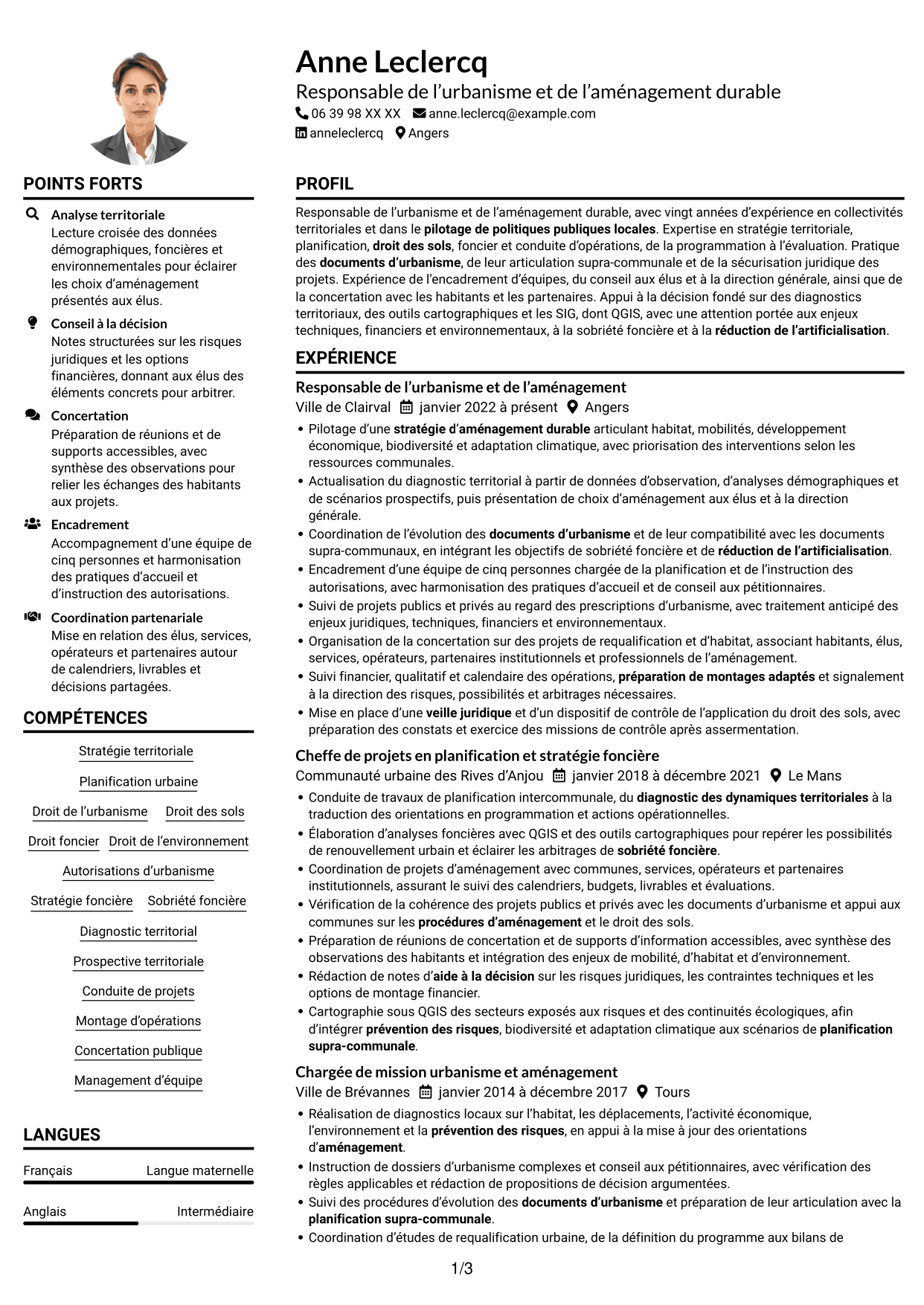 Anne Leclercq

Responsable de l'urbanisme et de l'aménagement durable

06 39 98 XX XX anne.leclercq@example.com

anneleclercq Angers

POINTS FORTS

Analyse territoriale
Lecture croisée des données démographiques, foncières et environnementales pour éclairer les choix d'aménagement présentés aux élus.

Conseil à la décision
Notes structurées sur les risques juridiques et les options financières, donnant aux élus des éléments concrets pour arbitrer.

Concertation
Préparation de réunions et de supports accessibles, avec synthèse des observations pour relier les échanges des habitants aux projets.

Encadrement
Accompagnement d'une équipe de cinq personnes et harmonisation des pratiques d'accueil et d'instruction des autorisations.

Coordination partenariale
Mise en relation des élus, services, opérateurs et partenaires autour de calendriers, livrables et décisions partagées.

COMPÉTENCES

Stratégie territoriale

Planification urbaine

Droit de l'urbanisme Droit des sols

Droit foncier Droit de l'environnement

Autorisations d'urbanisme

Stratégie foncière Sobriété foncière

Diagnostic territorial

Prospective territoriale

Conduite de projets

Montage d'opérations

Concertation publique

Management d'équipe

LANGUES

Français Langue maternelle

Anglais Intermédiaire

PROFIL

Responsable de l'urbanisme et de l'aménagement durable, avec vingt années d'expérience en collectivités territoriales et dans le pilotage de politiques publiques locales. Expertise en stratégie territoriale, planification, droit des sols, foncier et conduite d'opérations, de la programmation à l'évaluation. Pratique des documents d'urbanisme, de leur articulation supra-communale et de la sécurisation juridique des projets. Expérience de l'encadrement d'équipes, du conseil aux élus et à la direction générale, ainsi que de la concertation avec les habitants et les partenaires. Appui à la décision fondé sur des diagnostics territoriaux, des outils cartographiques et les SIG, dont QGIS, avec une attention portée aux enjeux techniques, financiers et environnementaux, à la sobriété foncière et à la réduction de l'artificialisation.

EXPÉRIENCE

Responsable de l'urbanisme et de l'aménagement
Ville de Clairval janvier 2022 à présent Angers

• Pilotage d'une stratégie d'aménagement durable articulant habitat, mobilités, développement économique, biodiversité et adaptation climatique, avec priorisation des interventions selon les ressources communales.
• Actualisation du diagnostic territorial à partir de données d'observation, d'analyses démographiques et de scénarios prospectifs, puis présentation de choix d'aménagement aux élus et à la direction générale.
• Coordination de l'évolution des documents d'urbanisme et de leur compatibilité avec les documents supra-communaux, en intégrant les objectifs de sobriété foncière et de réduction de l'artificialisation.
• Encadrement d'une équipe de cinq personnes chargée de la planification et de l'instruction des autorisations, avec harmonisation des pratiques d'accueil et de conseil aux pétitionnaires.
• Suivi de projets publics et privés au regard des prescriptions d'urbanisme, avec traitement anticipé des enjeux juridiques, techniques, financiers et environnementaux.
• Organisation de la concertation sur des projets de requalification et d'habitat, associant habitants, élus, services, opérateurs, partenaires institutionnels et professionnels de l'aménagement.
• Suivi financier, qualitatif et calendaire des opérations, préparation de montages adaptés et signalement à la direction des risques, possibilités et arbitrages nécessaires.
• Mise en place d'une veille juridique et d'un dispositif de contrôle de l'application du droit des sols, avec préparation des constats et exercice des missions de contrôle après assermentation.

Cheffe de projets en planification et stratégie foncière
Communauté urbaine des Rives d'Anjou janvier 2018 à décembre 2021 Le Mans

• Conduite de travaux de planification intercommunale, du diagnostic des dynamiques territoriales à la traduction des orientations en programmation et actions opérationnelles.
• Élaboration d'analyses foncières avec QGIS et des outils cartographiques pour repérer les possibilités de renouvellement urbain et éclairer les arbitrages de sobriété foncière.
• Coordination de projets d'aménagement avec communes, services, opérateurs et partenaires institutionnels, assurant le suivi des calendriers, budgets, livrables et évaluations.
• Vérification de la cohérence des projets publics et privés avec les documents d'urbanisme et appui aux communes sur les procédures d'aménagement et le droit des sols.
• Préparation de réunions de concertation et de supports d'information accessibles, avec synthèse des observations des habitants et intégration des enjeux de mobilité, d'habitat et d'environnement.
• Rédaction de notes d'aide à la décision sur les risques juridiques, les contraintes techniques et les options de montage financier.
• Cartographie sous QGIS des secteurs exposés aux risques et des continuités écologiques, afin d'intégrer prévention des risques, biodiversité et adaptation climatique aux scénarios de planification supra-communale.

Chargée de mission urbanisme et aménagement
Ville de Brévannes janvier 2014 à décembre 2017 Tours

• Réalisation de diagnostics locaux sur l'habitat, les déplacements, l'activité économique, l'environnement et la prévention des risques, en appui à la mise à jour des orientations d'aménagement.
• Instruction de dossiers d'urbanisme complexes et conseil aux pétitionnaires, avec vérification des règles applicables et rédaction de propositions de décision argumentées.
• Suivi des procédures d'évolution des documents d'urbanisme et préparation de leur articulation avec la planification supra-communale.
• Coordination d'études de requalification urbaine, de la définition du programme aux bilans de

1/3